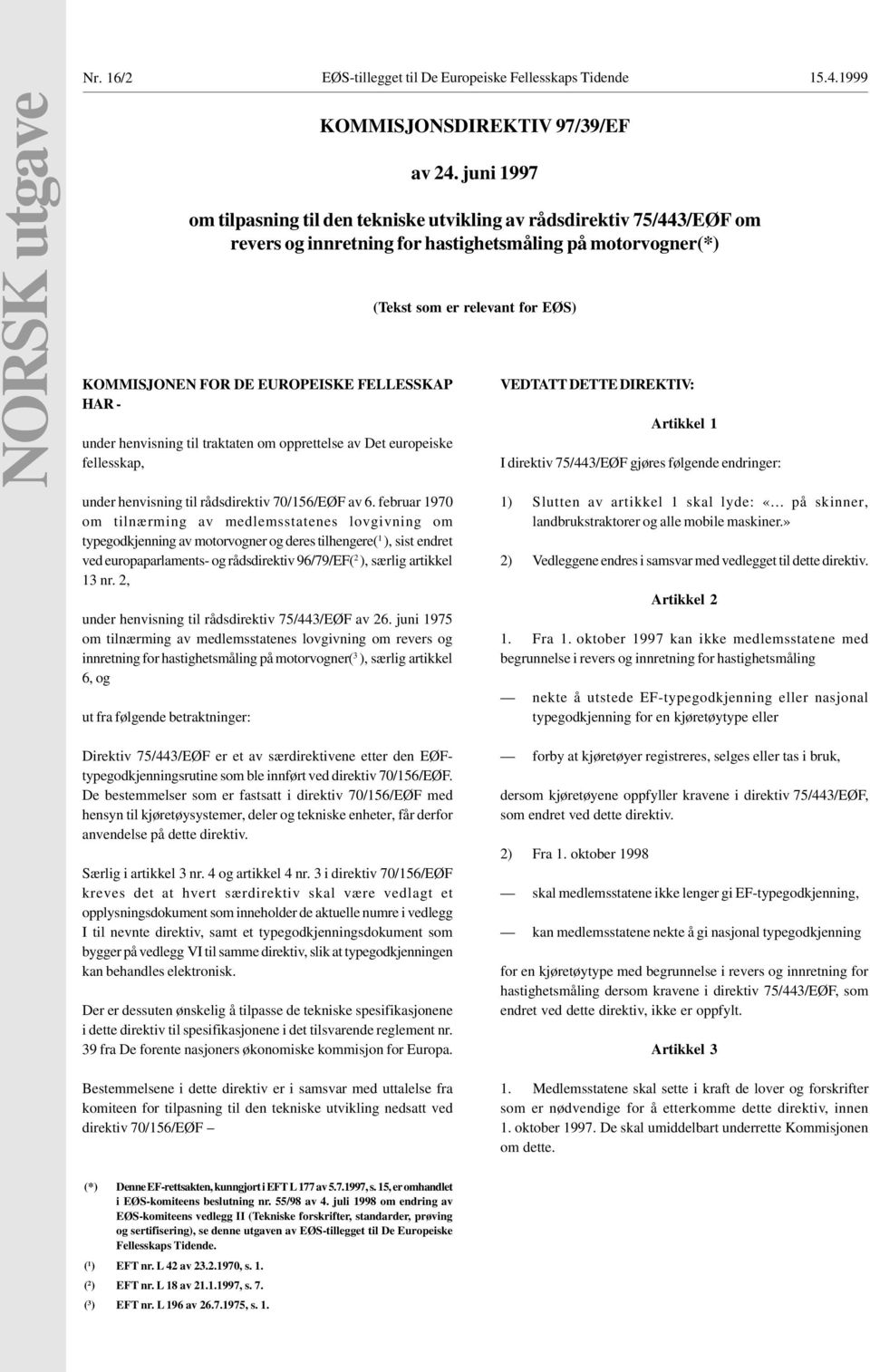 NORSK utgave

Nr. 16/2 EØS-tillegget til De Europeiske Fellesskaps Tidende 15.4.1999

KOMMISJONSDIREKTIV 97/39/EF

av 24. juni 1997

om tilpasning til den tekniske utvikling av rådsdirektiv 75/443/EØF om revers og innretning for hastighetsmåling på motorvogner(*)

(Tekst som er relevant for EØS)

KOMMISJONEN FOR DE EUROPEISKE FELLESSKAP HAR -

under henvisning til traktaten om opprettelse av Det europeiske fellesskap,

under henvisning til rådsdirektiv 70/156/EØF av 6. februar 1970 om tilnærming av medlemsstatenes lovgivning om typegodkjenning av motorvogner og deres tilhengere($^1$), sist endret ved europaparlaments- og rådsdirektiv 96/79/EF($^2$), særlig artikkel 13 nr. 2,

under henvisning til rådsdirektiv 75/443/EØF av 26. juni 1975 om tilnærming av medlemsstatenes lovgivning om revers og innretning for hastighetsmåling på motorvogner($^3$), særlig artikkel 6, og

ut fra følgende betraktninger:

Direktiv 75/443/EØF er et av særdirektivene etter den EØF-typegodkjenningsrutine som ble innført ved direktiv 70/156/EØF. De bestemmelser som er fastsatt i direktiv 70/156/EØF med hensyn til kjøretøysystemer, deler og tekniske enheter, får derfor anvendelse på dette direktiv.

Særlig i artikkel 3 nr. 4 og artikkel 4 nr. 3 i direktiv 70/156/EØF kreves det at hvert særdirektiv skal være vedlagt et opplysningsdokument som inneholder de aktuelle numre i vedlegg I til nevnte direktiv, samt et typegodkjenningsdokument som bygger på vedlegg VI til samme direktiv, slik at typegodkjenningen kan behandles elektronisk.

Der er dessuten ønskelig å tilpasse de tekniske spesifikasjonene i dette direktiv til spesifikasjonene i det tilsvarende reglement nr. 39 fra De forente nasjoners økonomiske kommisjon for Europa.

Bestemmelsene i dette direktiv er i samsvar med uttalelse fra komiteen for tilpasning til den tekniske utvikling nedsatt ved direktiv 70/156/EØF –

VEDTATT DETTE DIREKTIV:

Artikkel 1

I direktiv 75/443/EØF gjøres følgende endringer:

1) Slutten av artikkel 1 skal lyde: «... på skinner, landbrukstraktorer og alle mobile maskiner.»

2) Vedleggene endres i samsvar med vedlegget til dette direktiv.

Artikkel 2

1. Fra 1. oktober 1997 kan ikke medlemsstatene med begrunnelse i revers og innretning for hastighetsmåling

— nekte å utstede EF-typegodkjenning eller nasjonal typegodkjenning for en kjøretøytype eller

— forby at kjøretøyer registreres, selges eller tas i bruk,

dersom kjøretøyene oppfyller kravene i direktiv 75/443/EØF, som endret ved dette direktiv.

2) Fra 1. oktober 1998

— skal medlemsstatene ikke lenger gi EF-typegodkjenning,

— kan medlemsstatene nekte å gi nasjonal typegodkjenning

for en kjøretøytype med begrunnelse i revers og innretning for hastighetsmåling dersom kravene i direktiv 75/443/EØF, som endret ved dette direktiv, ikke er oppfylt.

Artikkel 3

1. Medlemsstatene skal sette i kraft de lover og forskrifter som er nødvendige for å etterkomme dette direktiv, innen 1. oktober 1997. De skal umiddelbart underrette Kommisjonen om dette.

(*) Denne EF-rettsakten, kunngjort i EFT L 177 av 5.7.1997, s. 15, er omhandlet i EØS-komiteens beslutning nr. 55/98 av 4. juli 1998 om endring av EØS-komiteens vedlegg II (Tekniske forskrifter, standarder, prøving og sertifisering), se denne utgaven av EØS-tillegget til De Europeiske Fellesskaps Tidende.

($^1$) EFT nr. L 42 av 23.2.1970, s. 1.

($^2$) EFT nr. L 18 av 21.1.1997, s. 7.

($^3$) EFT nr. L 196 av 26.7.1975, s. 1.